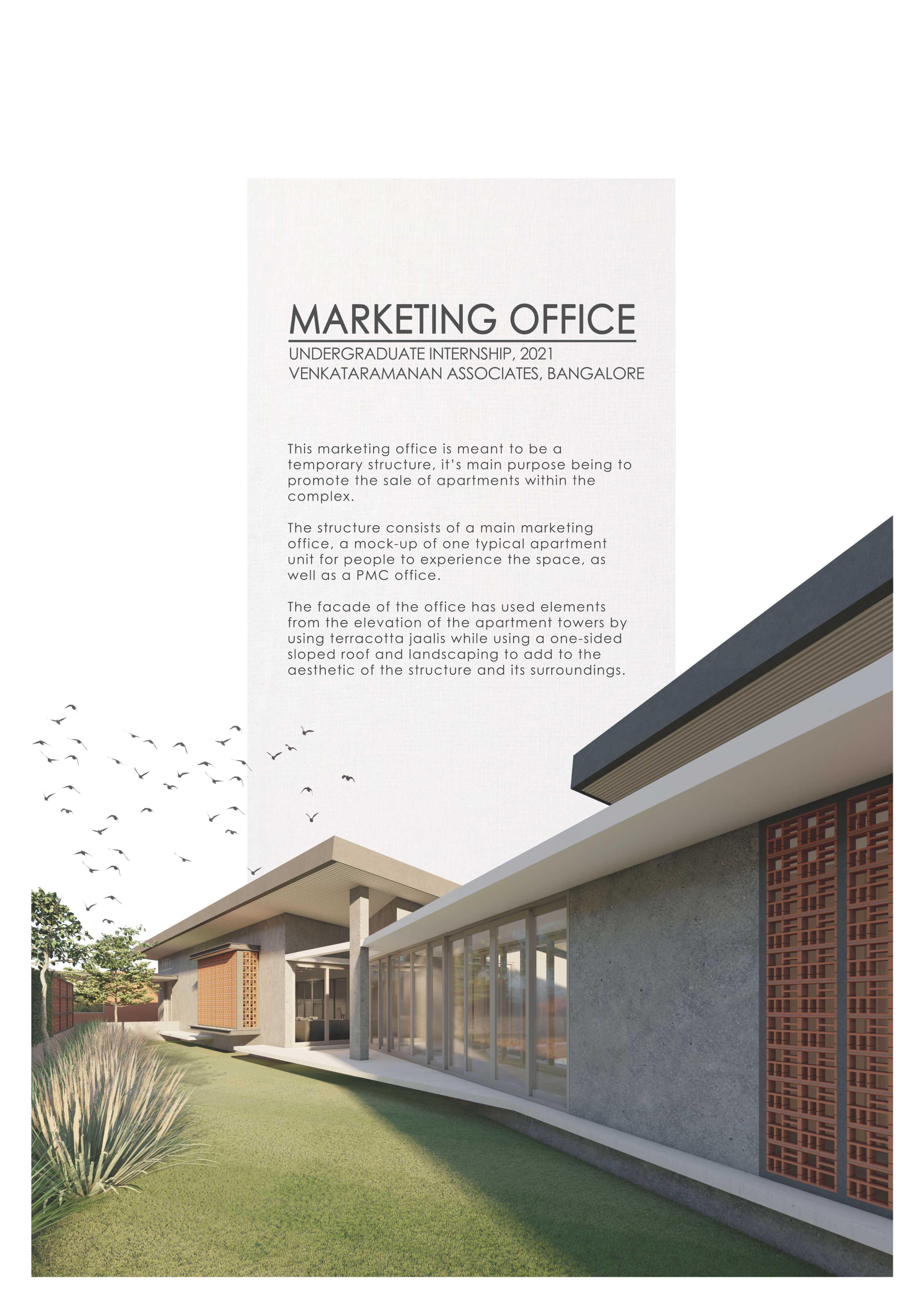 MARKETING OFFICE

UNDERGRADUATE INTERNSHIP, 2021
VENKATARAMANAN ASSOCIATES, BANGALORE

This marketing office is meant to be a temporary structure, it's main purpose being to promote the sale of apartments within the complex.

The structure consists of a main marketing office, a mock-up of one typical apartment unit for people to experience the space, as well as a PMC office.

The facade of the office has used elements from the elevation of the apartment towers by using terracotta jaalis while using a one-sided sloped roof and landscaping to add to the aesthetic of the structure and its surroundings.